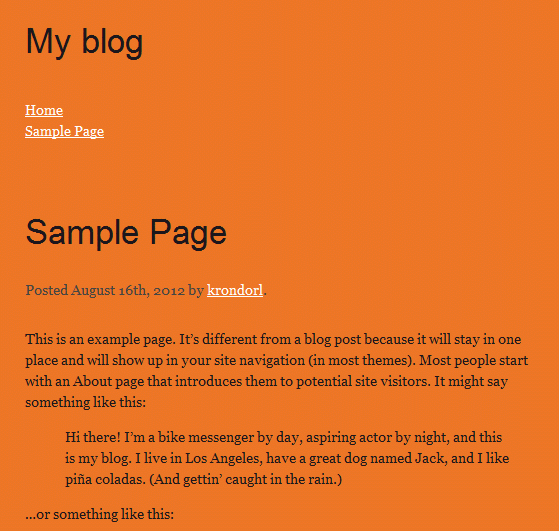 My blog

Home
Sample Page

Sample Page

Posted August 16th, 2012 by krondorl.

This is an example page. It’s different from a blog post because it will stay in one place and will show up in your site navigation (in most themes). Most people start with an About page that introduces them to potential site visitors. It might say something like this:

Hi there! I’m a bike messenger by day, aspiring actor by night, and this is my blog. I live in Los Angeles, have a great dog named Jack, and I like piña coladas. (And gettin’ caught in the rain.)

...or something like this: